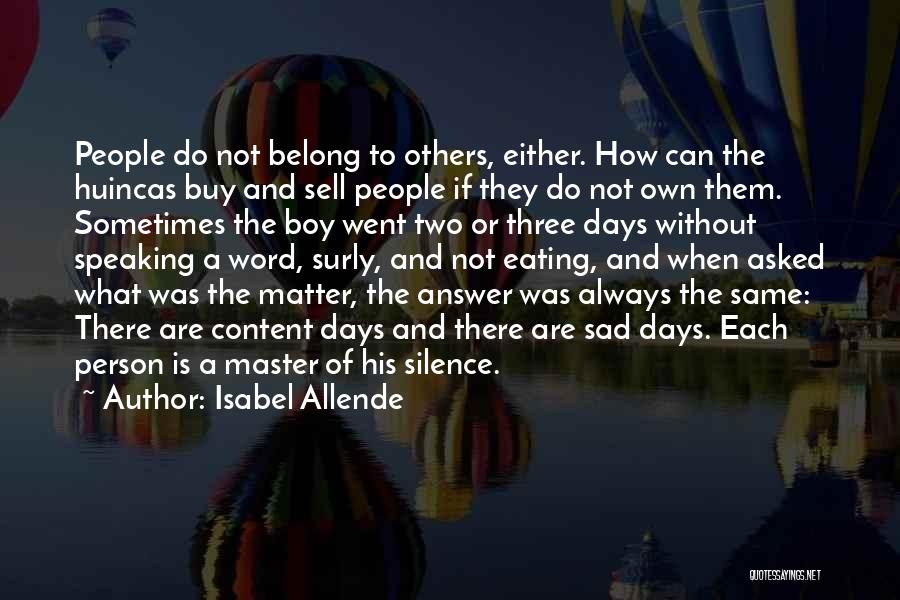 People do not belong to others, either. How can the huincas buy and sell people if they do not own them. Sometimes the boy went two or three days without speaking a word, surly, and not eating, and when asked what was the matter, the answer was always the same: There are content days and there are sad days. Each person is a master of his silence.

~ Author: Isabel Allende

QUOTESSAYINGS.NET